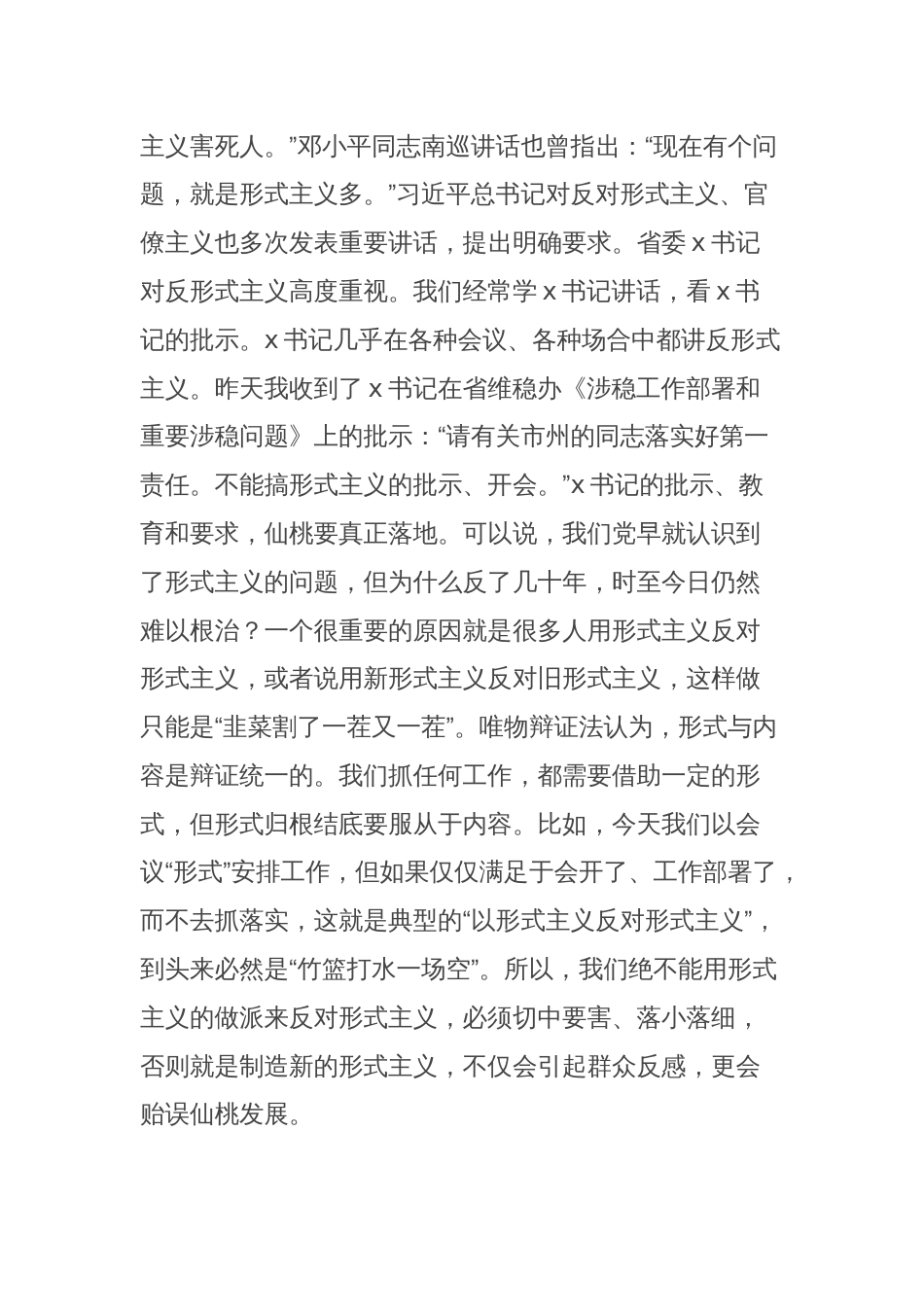 主义害死人。”邓小平同志南巡讲话也曾指出：“现在有个问题，就是形式主义多。”习近平总书记对反对形式主义、官僚主义也多次发表重要讲话，提出明确要求。省委 x 书记对反形式主义高度重视。我们经常学 x 书记讲话，看 x 书记的批示。x 书记几乎在各种会议、各种场合中都讲反形式主义。昨天我收到了 x 书记在省维稳办《涉稳工作部署和重要涉稳问题》上的批示：“请有关市州的同志落实好第一责任。不能搞形式主义的批示、开会。”x 书记的批示、教育和要求，仙桃要真正落地。可以说，我们党早就认识到了形式主义的问题，但为什么反了几十年，时至今日仍然难以根治？一个很重要的原因就是很多人用形式主义反对形式主义，或者说用新形式主义反对旧形式主义，这样做只能是“韭菜割了一茬又一茬”。唯物辩证法认为，形式与内容是辩证统一的。我们抓任何工作，都需要借助一定的形式，但形式归根结底要服从于内容。比如，今天我们以会议“形式”安排工作，但如果仅仅满足于会开了、工作部署了，而不去抓落实，这就是典型的“以形式主义反对形式主义”，到头来必然是“竹篮打水一场空”。所以，我们绝不能用形式主义的做派来反对形式主义，必须切中要害、落小落细，否则就是制造新的形式主义，不仅会引起群众反感，更会贻误仙桃发展。